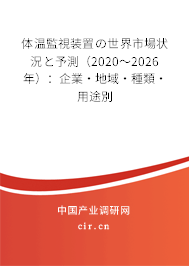 体温監視装置の世界市場状況と予測（2020～2026年）：企業・地域・種類・用途別

中国产业调研网

cir.cn